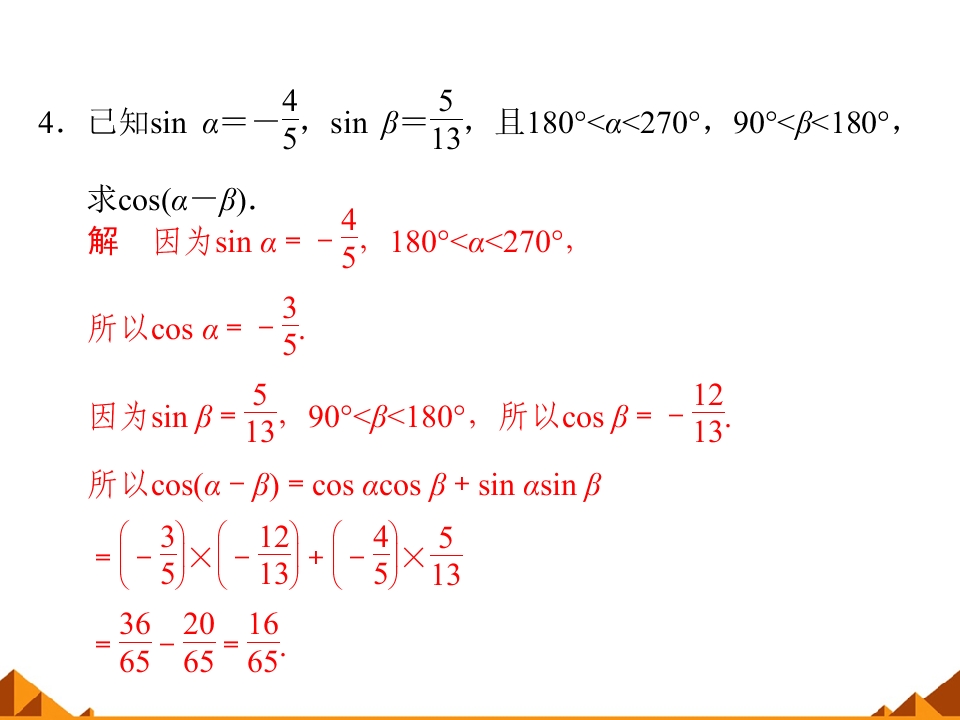 4．已知$\sin \alpha=-\frac{4}{5}$，$\sin \beta=\frac{5}{13}$，且$180°<\alpha<270°$，$90°<\beta<180°$，求$\cos(\alpha-\beta)$．

解　因为$\sin \alpha=-\frac{4}{5}$，$180°<\alpha<270°$，

所以$\cos \alpha=-\frac{3}{5}$.

因为$\sin \beta=\frac{5}{13}$，$90°<\beta<180°$，所以$\cos \beta=-\frac{12}{13}$.

所以$\cos(\alpha-\beta)=\cos \alpha\cos \beta+\sin \alpha\sin \beta$

$=\left(-\frac{3}{5}\right)\times\left(-\frac{12}{13}\right)+\left(-\frac{4}{5}\right)\times\frac{5}{13}$

$=\frac{36}{65}-\frac{20}{65}=\frac{16}{65}$.